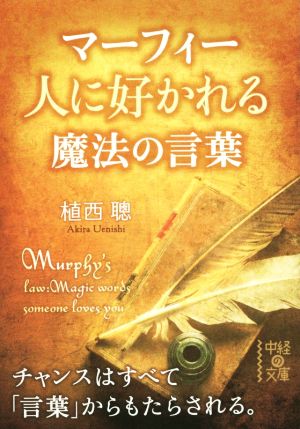 マーフィー
人に好かれる
魔法の言葉

植西 聰
Akira Uenishi

Murphy's
law:Magic words
someone loves you

中経の文庫

チャンスはすべて
「言葉」からもたらされる。